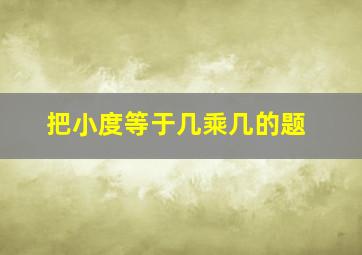 把小度等于几乘几的题